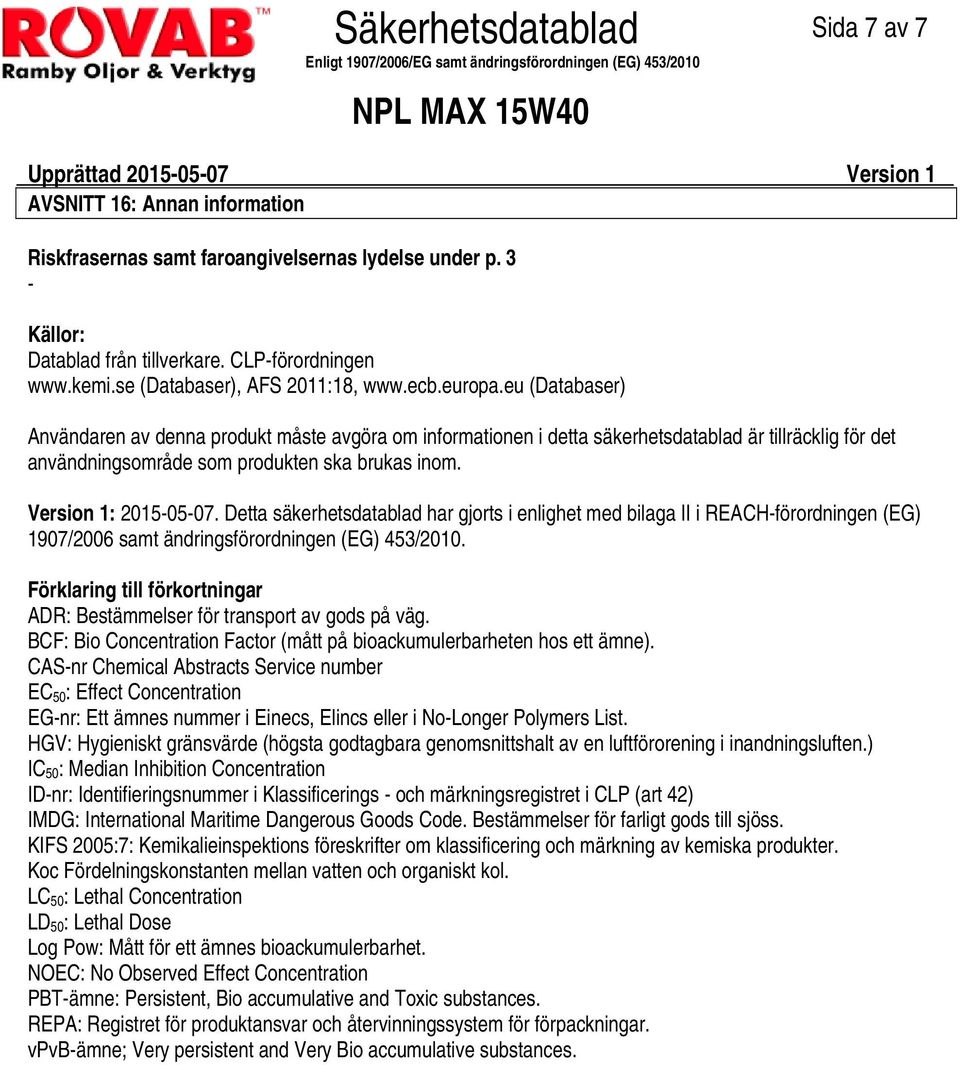 ROVAB™
Ramby Oljor & Verktyg

Säkerhetsdatablad
Enligt 1907/2006/EG samt ändringsförordningen (EG) 453/2010

Sida 7 av 7

NPL MAX 15W40

Upprättad 2015-05-07 Version 1

AVSNITT 16: Annan information

Riskfrasernas samt faroangivelsernas lydelse under p. 3
-

Källor:
Datablad från tillverkare. CLP-förordningen
www.kemi.se (Databaser), AFS 2011:18, www.ecb.europa.eu (Databaser)

Användaren av denna produkt måste avgöra om informationen i detta säkerhetsdatablad är tillräcklig för det användningsområde som produkten ska brukas inom.

Version 1: 2015-05-07. Detta säkerhetsdatablad har gjorts i enlighet med bilaga II i REACH-förordningen (EG) 1907/2006 samt ändringsförordningen (EG) 453/2010.

Förklaring till förkortningar
ADR: Bestämmelser för transport av gods på väg.
BCF: Bio Concentration Factor (mått på bioackumulerbarheten hos ett ämne).
CAS-nr Chemical Abstracts Service number
$EC_{50}$: Effect Concentration
EG-nr: Ett ämnes nummer i Einecs, Elincs eller i No-Longer Polymers List.
HGV: Hygieniskt gränsvärde (högsta godtagbara genomsnittshalt av en luftförorening i inandningsluften.)
$IC_{50}$: Median Inhibition Concentration
ID-nr: Identifieringsnummer i Klassificerings - och märkningsregistret i CLP (art 42)
IMDG: International Maritime Dangerous Goods Code. Bestämmelser för farligt gods till sjöss.
KIFS 2005:7: Kemikalieinspektions föreskrifter om klassificering och märkning av kemiska produkter.
Koc Fördelningskonstanten mellan vatten och organiskt kol.
$LC_{50}$: Lethal Concentration
$LD_{50}$: Lethal Dose
Log Pow: Mått för ett ämnes bioackumulerbarhet.
NOEC: No Observed Effect Concentration
PBT-ämne: Persistent, Bio accumulative and Toxic substances.
REPA: Registret för produktansvar och återvinningssystem för förpackningar.
vPvB-ämne; Very persistent and Very Bio accumulative substances.